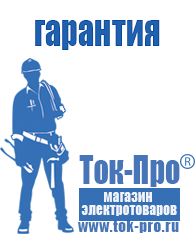 гарантия

Ток-Про®

магазин электротоваров

www.tok-pro.ru